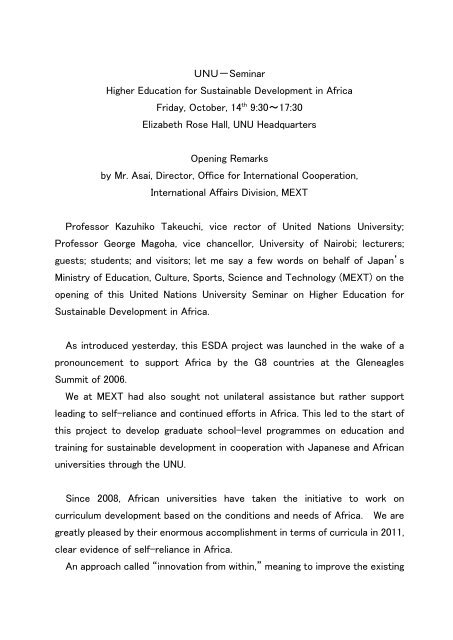 UNU－Seminar
Higher Education for Sustainable Development in Africa
Friday, October, 14$^{th}$ 9:30～17:30
Elizabeth Rose Hall, UNU Headquarters

Opening Remarks
by Mr. Asai, Director, Office for International Cooperation,
International Affairs Division, MEXT

Professor Kazuhiko Takeuchi, vice rector of United Nations University; Professor George Magoha, vice chancellor, University of Nairobi; lecturers; guests; students; and visitors; let me say a few words on behalf of Japan's Ministry of Education, Culture, Sports, Science and Technology (MEXT) on the opening of this United Nations University Seminar on Higher Education for Sustainable Development in Africa.

As introduced yesterday, this ESDA project was launched in the wake of a pronouncement to support Africa by the G8 countries at the Gleneagles Summit of 2006.
We at MEXT had also sought not unilateral assistance but rather support leading to self-reliance and continued efforts in Africa. This led to the start of this project to develop graduate school-level programmes on education and training for sustainable development in cooperation with Japanese and African universities through the UNU.

Since 2008, African universities have taken the initiative to work on curriculum development based on the conditions and needs of Africa. We are greatly pleased by their enormous accomplishment in terms of curricula in 2011, clear evidence of self-reliance in Africa.
An approach called "innovation from within," meaning to improve the existing